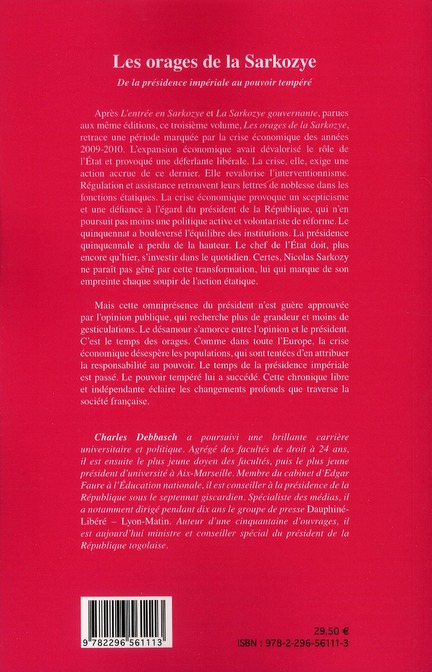 Les orages de la Sarkozye

De la présidence impériale au pouvoir tempéré

Après L'entrée en Sarkozye et La Sarkozye gouvernante, parues aux même éditions, ce troisième volume, Les orages de la Sarkozye, retrace une période marquée par la crise économique des années 2009-2010. L'expansion économique avait dévalorisé le rôle de l'État et provoqué une déferlante libérale. La crise, elle, exige une action accrue de ce dernier. Elle revalorise l'interventionnisme. Régulation et assistance retrouvent leurs lettres de noblesse dans les fonctions étatiques. La crise économique provoque un scepticisme et une défiance à l'égard du président de la République, qui n'en poursuit pas moins une politique active et volontariste de réforme. Le quinquennat a bouleversé l'équilibre des institutions. La présidence quinquennale a perdu de la hauteur. Le chef de l'État doit, plus encore qu'hier, s'investir dans le quotidien. Certes, Nicolas Sarkozy ne paraît pas gêné par cette transformation, lui qui marque de son empreinte chaque soupir de l'action étatique.

Mais cette omniprésence du président n'est guère approuvée par l'opinion publique, qui recherche plus de grandeur et moins de gesticulations. Le désamour s'amorce entre l'opinion et le président. C'est le temps des orages. Comme dans toute l'Europe, la crise économique désespère les populations, qui sont tentées d'en attribuer la responsabilité au pouvoir. Le temps de la présidence impériale est passé. Le pouvoir tempéré lui a succédé. Cette chronique libre et indépendante éclaire les changements profonds que traverse la société française.

Charles Debbasch a poursuivi une brillante carrière universitaire et politique. Agrégé des facultés de droit à 24 ans, il est ensuite le plus jeune doyen des facultés, puis le plus jeune président d'université à Aix-Marseille. Membre du cabinet d'Edgar Faure à l'Éducation nationale, il est conseiller à la présidence de la République sous le septennat giscardien. Spécialiste des médias, il a notamment dirigé pendant dix ans le groupe de presse Dauphiné-Libéré – Lyon-Matin. Auteur d'une cinquantaine d'ouvrages, il est aujourd'hui ministre et conseiller spécial du président de la République togolaise.

9 782296 561113

29,50 €
ISBN : 978-2-296-56111-3